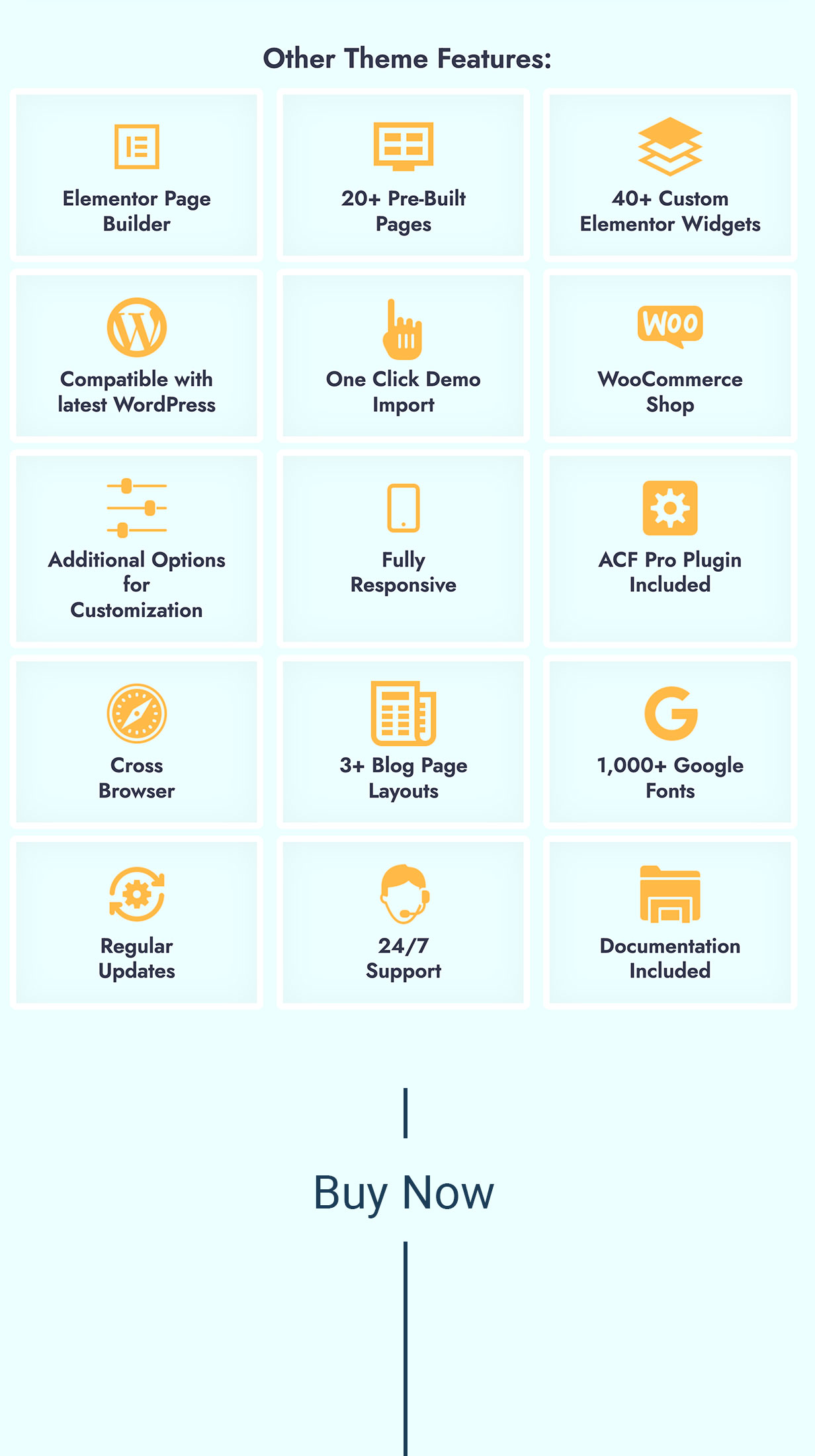 Other Theme Features:

Elementor Page Builder

20+ Pre-Built Pages

40+ Custom Elementor Widgets

Compatible with latest WordPress

One Click Demo Import

Woo

WooCommerce Shop

Additional Options for Customization

Fully Responsive

ACF Pro Plugin Included

Cross Browser

3+ Blog Page Layouts

1,000+ Google Fonts

Regular Updates

24/7 Support

Documentation Included

Buy Now